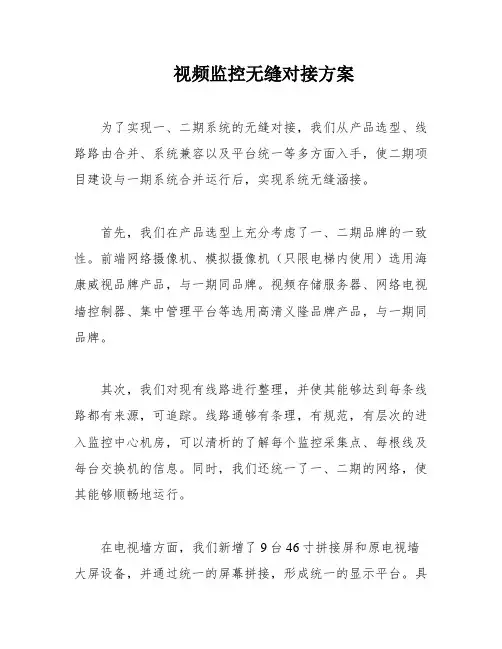 视频监控无缝对接方案

为了实现一、二期系统的无缝对接，我们从产品选型、线路路由合并、系统兼容以及平台统一等多方面入手，使二期项目建设与一期系统合并运行后，实现系统无缝涵接。

首先，我们在产品选型上充分考虑了一、二期品牌的一致性。前端网络摄像机、模拟摄像机（只限电梯内使用）选用海康威视品牌产品，与一期同品牌。视频存储服务器、网络电视墙控制器、集中管理平台等选用高清义隆品牌产品，与一期同品牌。

其次，我们对现有线路进行整理，并使其能够达到每条线路都有来源，可追踪。线路通够有条理，有规范，有层次的进入监控中心机房，可以清析的了解每个监控采集点、每根线及每台交换机的信息。同时，我们还统一了一、二期的网络，使其能够顺畅地运行。

在电视墙方面，我们新增了 9 台 46 寸拼接屏和原电视墙大屏设备，并通过统一的屏幕拼接，形成统一的显示平台。具